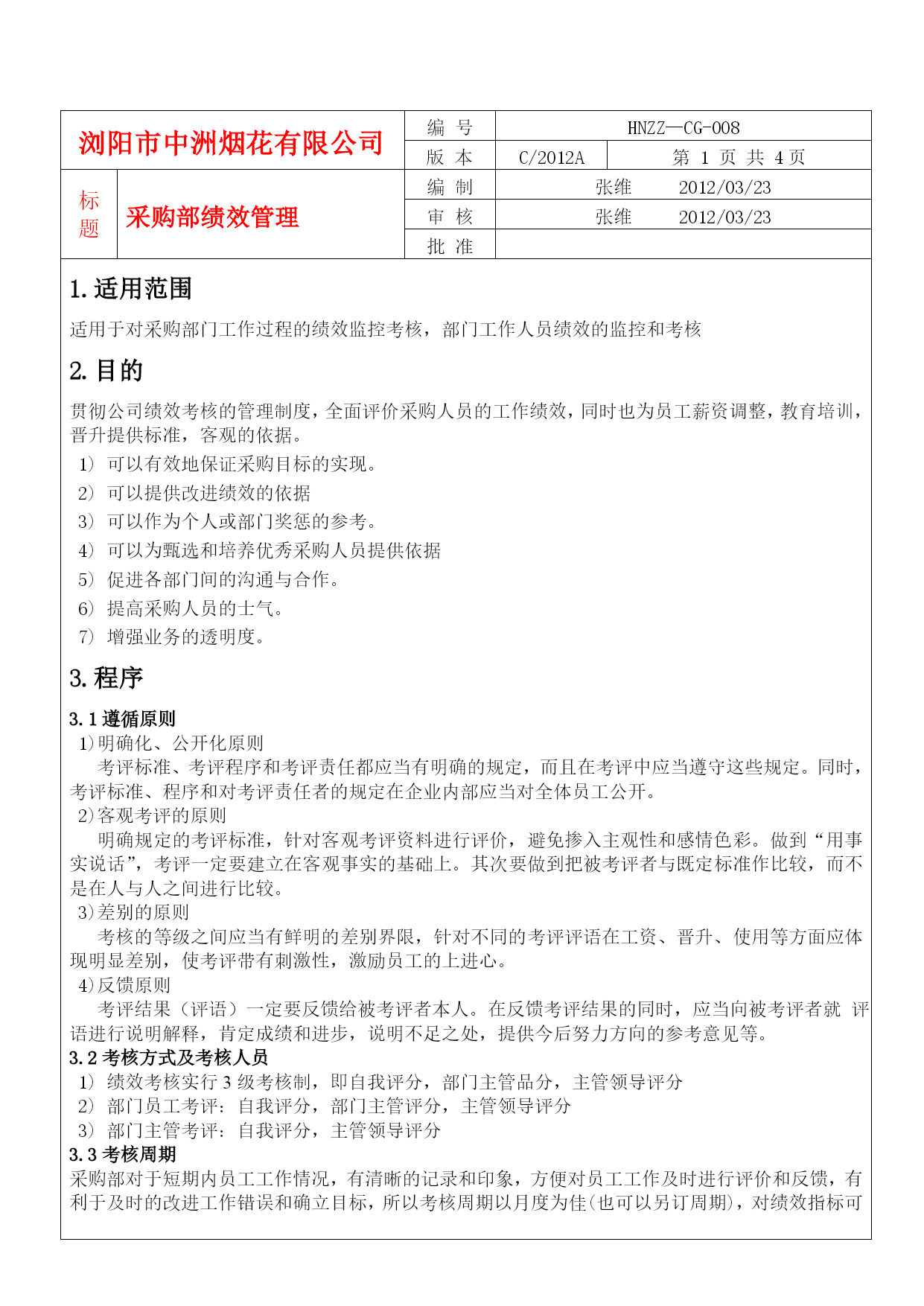 | 浏阳市中洲烟花有限公司 | | 编 号 | HNZZ—CG-008 | |
|---|---|---|---|---|
| | | 版 本 | C/2012A | 第 1 页 共 4 页 |
| 标题 | 采购部绩效管理 | 编 制 | 张维 2012/03/23 | |
| | | 审 核 | 张维 2012/03/23 | |
| | | 批 准 | | |

1. 适用范围

适用于对采购部门工作过程的绩效监控考核，部门工作人员绩效的监控和考核

2. 目的

贯彻公司绩效考核的管理制度，全面评价采购人员的工作绩效，同时也为员工薪资调整，教育培训，晋升提供标准，客观的依据。

1） 可以有效地保证采购目标的实现。
2） 可以提供改进绩效的依据
3） 可以作为个人或部门奖惩的参考。
4） 可以为甄选和培养优秀采购人员提供依据
5） 促进各部门间的沟通与合作。
6） 提高采购人员的士气。
7） 增强业务的透明度。

3. 程序

3.1 遵循原则
1)明确化、公开化原则
考评标准、考评程序和考评责任都应当有明确的规定，而且在考评中应当遵守这些规定。同时，考评标准、程序和对考评责任者的规定在企业内部应当对全体员工公开。
2)客观考评的原则
明确规定的考评标准，针对客观考评资料进行评价，避免掺入主观性和感情色彩。做到“用事实说话”，考评一定要建立在客观事实的基础上。其次要做到把被考评者与既定标准作比较，而不是在人与人之间进行比较。
3)差别的原则
考核的等级之间应当有鲜明的差别界限，针对不同的考评评语在工资、晋升、使用等方面应体现明显差别，使考评带有刺激性，激励员工的上进心。
4)反馈原则
考评结果（评语）一定要反馈给被考评者本人。在反馈考评结果的同时，应当向被考评者就 评语进行说明解释，肯定成绩和进步，说明不足之处，提供今后努力方向的参考意见等。
3.2 考核方式及考核人员
1） 绩效考核实行 3 级考核制，即自我评分，部门主管品分，主管领导评分
2） 部门员工考评：自我评分，部门主管评分，主管领导评分
3） 部门主管考评：自我评分，主管领导评分
3.3 考核周期
采购部对于短期内员工工作情况，有清晰的记录和印象，方便对员工工作及时进行评价和反馈，有利于及时的改进工作错误和确立目标，所以考核周期以月度为佳(也可以另订周期)，对绩效指标可